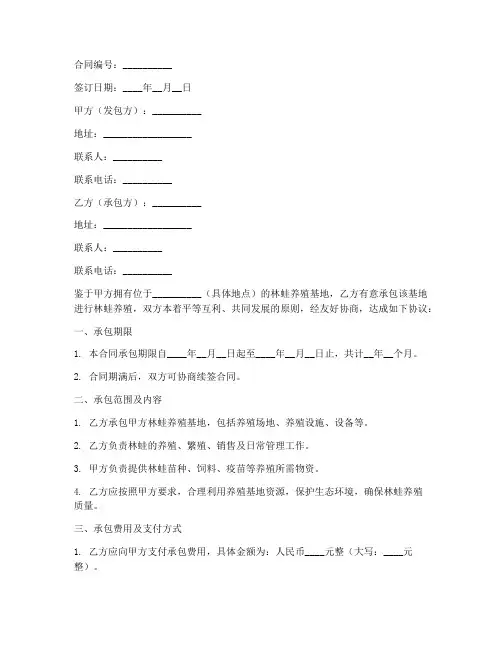 合同编号：__________

签订日期：____年__月__日

甲方（发包方）：__________

地址：__________________

联系人：__________

联系电话：__________

乙方（承包方）：__________

地址：__________________

联系人：__________

联系电话：__________

鉴于甲方拥有位于__________（具体地点）的林蛙养殖基地，乙方有意承包该基地进行林蛙养殖，双方本着平等互利、共同发展的原则，经友好协商，达成如下协议：

一、承包期限

1. 本合同承包期限自____年__月__日起至____年__月__日止，共计__年__个月。

2. 合同期满后，双方可协商续签合同。

二、承包范围及内容

1. 乙方承包甲方林蛙养殖基地，包括养殖场地、养殖设施、设备等。

2. 乙方负责林蛙的养殖、繁殖、销售及日常管理工作。

3. 甲方负责提供林蛙苗种、饲料、疫苗等养殖所需物资。

4. 乙方应按照甲方要求，合理利用养殖基地资源，保护生态环境，确保林蛙养殖质量。

三、承包费用及支付方式

1. 乙方应向甲方支付承包费用，具体金额为：人民币____元整（大写：____元整）。